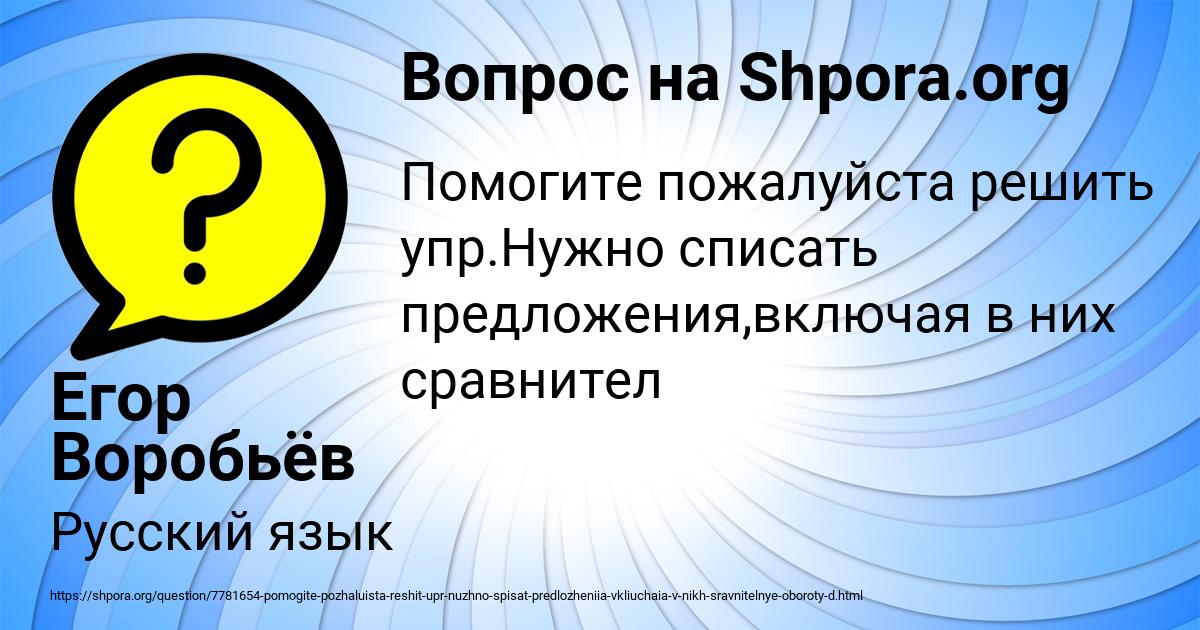 Вопрос на Shpora.org

Помогите пожалуйста решить упр.Нужно списать предложения,включая в них сравнител

Егор Воробьёв

Русский язык

https://shpora.org/question/7781654-pomogite-pozhaluista-reshit-upr-nuzhno-spisat-predlozheniia-vkliuchaia-v-nikh-sravnitelnye-oboroty-d.html